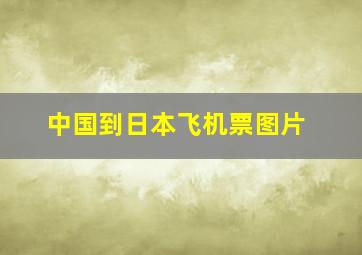 中国到日本飞机票图片